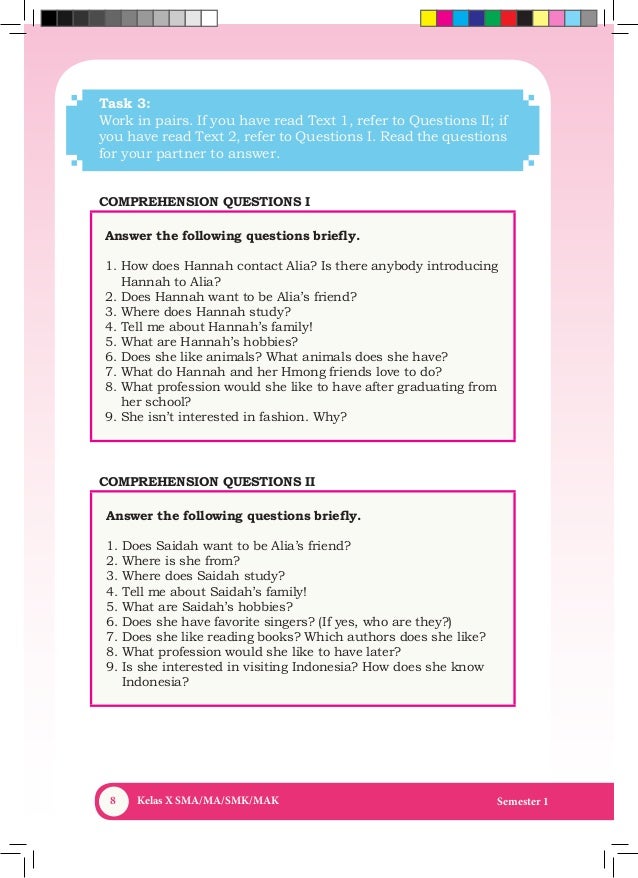 Task 3:
Work in pairs. If you have read Text 1, refer to Questions II; if you have read Text 2, refer to Questions I. Read the questions for your partner to answer.

COMPREHENSION QUESTIONS I

Answer the following questions briefly.

1. How does Hannah contact Alia? Is there anybody introducing Hannah to Alia?
2. Does Hannah want to be Alia's friend?
3. Where does Hannah study?
4. Tell me about Hannah's family!
5. What are Hannah's hobbies?
6. Does she like animals? What animals does she have?
7. What do Hannah and her Hmong friends love to do?
8. What profession would she like to have after graduating from her school?
9. She isn't interested in fashion. Why?

COMPREHENSION QUESTIONS II

Answer the following questions briefly.

1. Does Saidah want to be Alia's friend?
2. Where is she from?
3. Where does Saidah study?
4. Tell me about Saidah's family!
5. What are Saidah's hobbies?
6. Does she have favorite singers? (If yes, who are they?)
7. Does she like reading books? Which authors does she like?
8. What profession would she like to have later?
9. Is she interested in visiting Indonesia? How does she know Indonesia?

8 Kelas X SMA/MA/SMK/MAK Semester 1